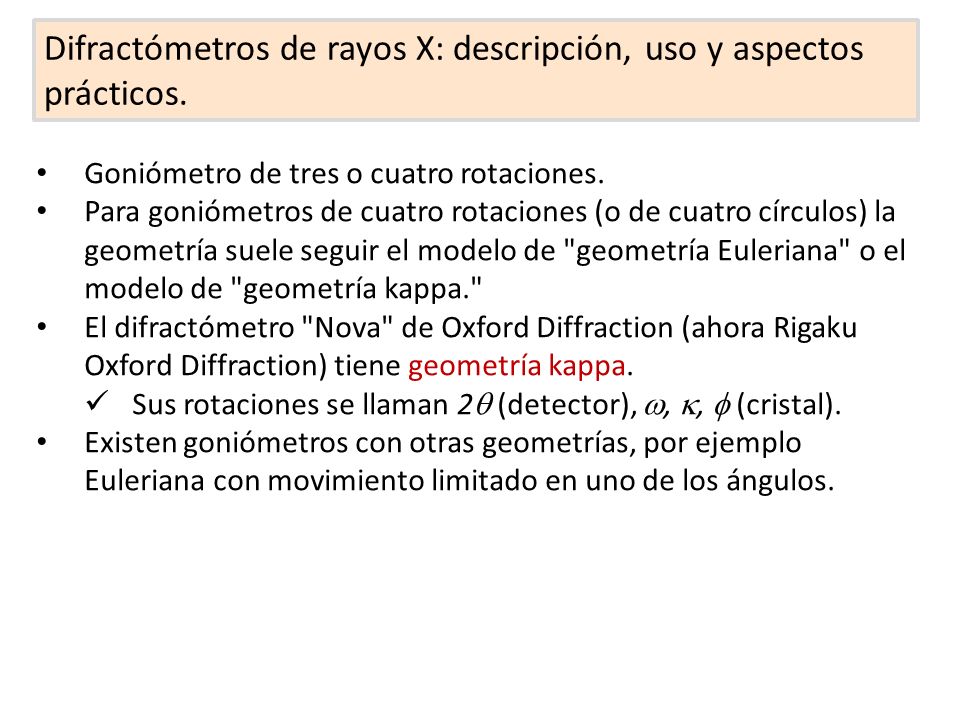 Difractómetros de rayos X: descripción, uso y aspectos prácticos.

• Goniómetro de tres o cuatro rotaciones.
• Para goniómetros de cuatro rotaciones (o de cuatro círculos) la geometría suele seguir el modelo de "geometría Euleriana" o el modelo de "geometría kappa."
• El difractómetro "Nova" de Oxford Diffraction (ahora Rigaku Oxford Diffraction) tiene geometría kappa.
✓ Sus rotaciones se llaman $2\theta$ (detector), $\omega$, $\kappa$, $\phi$ (cristal).
• Existen goniómetros con otras geometrías, por ejemplo Euleriana con movimiento limitado en uno de los ángulos.